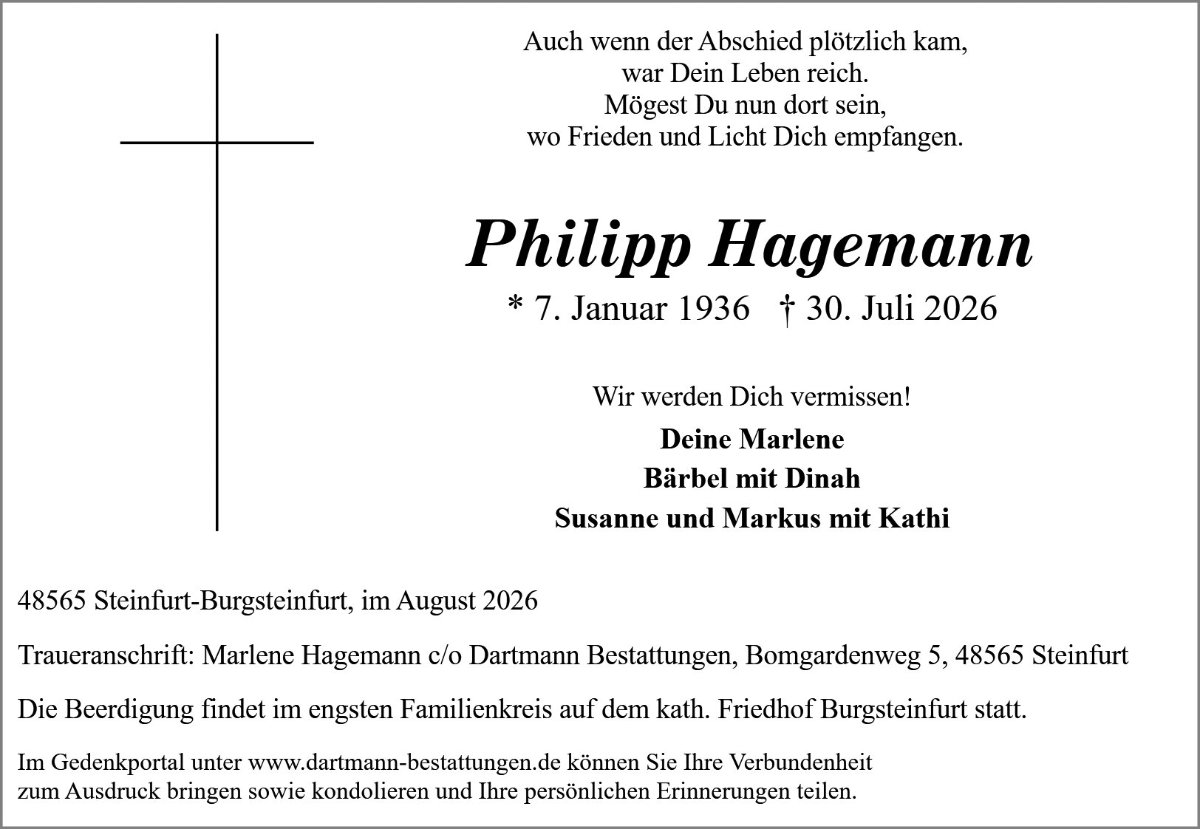 Auch wenn der Abschied plötzlich kam,
war Dein Leben reich.
Mögest Du nun dort sein,
wo Frieden und Licht Dich empfangen.

Philipp Hagemann

* 7. Januar 1936 † 30. Juli 2026

Wir werden Dich vermissen!

Deine Marlene
Bärbel mit Dinah
Susanne und Markus mit Kathi

48565 Steinfurt-Burgsteinfurt, im August 2026

Traueranschrift: Marlene Hagemann c/o Dartmann Bestattungen, Bomgardenweg 5, 48565 Steinfurt

Die Beerdigung findet im engsten Familienkreis auf dem kath. Friedhof Burgsteinfurt statt.

Im Gedenkportal unter www.dartmann-bestattungen.de können Sie Ihre Verbundenheit zum Ausdruck bringen sowie kondolieren und Ihre persönlichen Erinnerungen teilen.